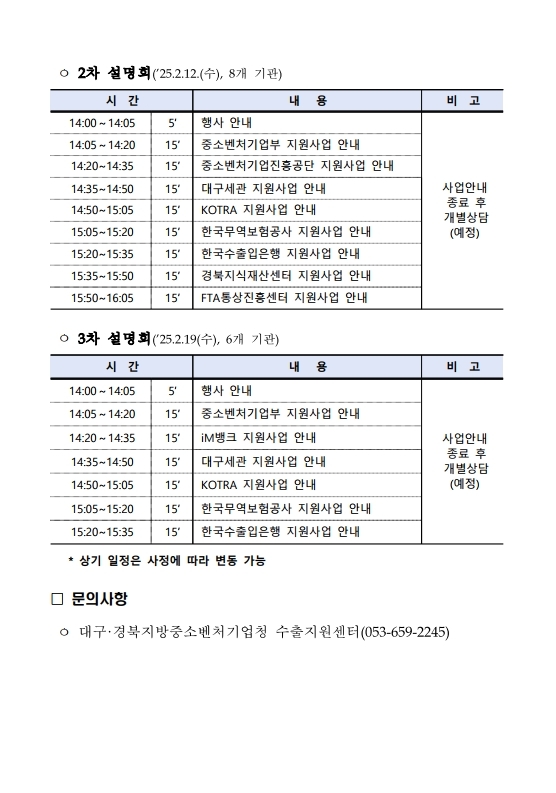 ○ 2차 설명회('25.2.12.(수), 8개 기관)

| 시 간 | | 내 용 | 비 고 |
|---|---|---|---|
| 14:00 ~ 14:05 | 5' | 행사 안내 | 사업안내 종료 후 개별상담 (예정) |
| 14:05 ~ 14:20 | 15' | 중소벤처기업부 지원사업 안내 | |
| 14:20~14:35 | 15' | 중소벤처기업진흥공단 지원사업 안내 | |
| 14:35~14:50 | 15' | 대구세관 지원사업 안내 | |
| 14:50~15:05 | 15' | KOTRA 지원사업 안내 | |
| 15:05~15:20 | 15' | 한국무역보험공사 지원사업 안내 | |
| 15:20~15:35 | 15' | 한국수출입은행 지원사업 안내 | |
| 15:35~15:50 | 15' | 경북지식재산센터 지원사업 안내 | |
| 15:50~16:05 | 15' | FTA통상진흥센터 지원사업 안내 | |

○ 3차 설명회('25.2.19(수), 6개 기관)

| 시 간 | | 내 용 | 비 고 |
|---|---|---|---|
| 14:00 ~ 14:05 | 5' | 행사 안내 | 사업안내 종료 후 개별상담 (예정) |
| 14:05 ~ 14:20 | 15' | 중소벤처기업부 지원사업 안내 | |
| 14:20 ~ 14:35 | 15' | iM뱅크 지원사업 안내 | |
| 14:35~14:50 | 15' | 대구세관 지원사업 안내 | |
| 14:50~15:05 | 15' | KOTRA 지원사업 안내 | |
| 15:05~15:20 | 15' | 한국무역보험공사 지원사업 안내 | |
| 15:20~15:35 | 15' | 한국수출입은행 지원사업 안내 | |

* 상기 일정은 사정에 따라 변동 가능

□ 문의사항

○ 대구·경북지방중소벤처기업청 수출지원센터(053-659-2245)